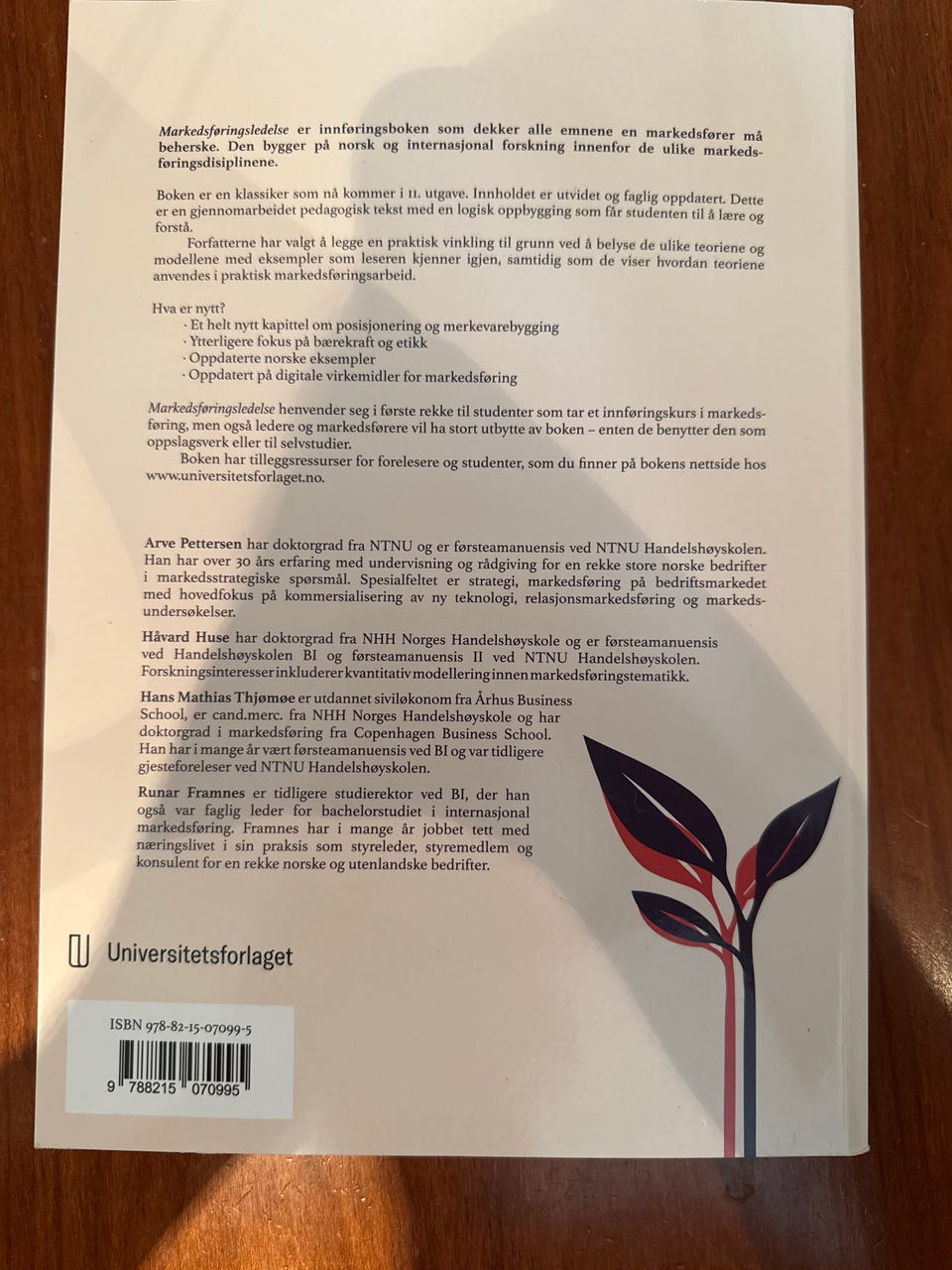 Markedsføringsledelse er innføringsboken som dekker alle emnene en markedsfører må beherske. Den bygger på norsk og internasjonal forskning innenfor de ulike markedsføringsdisiplinene.

Boken er en klassiker som nå kommer i 11. utgave. Innholdet er utvidet og faglig oppdatert. Dette er en gjennomarbeidet pedagogisk tekst med en logisk oppbygging som får studenten til å lære og forstå.

Forfatterne har valgt å legge en praktisk vinkling til grunn ved å belyse de ulike teoriene og modellene med eksempler som leseren kjenner igjen, samtidig som de viser hvordan teoriene anvendes i praktisk markedsføringsarbeid.

Hva er nytt?
· Et helt nytt kapittel om posisjonering og merkevarebygging
· Ytterligere fokus på bærekraft og etikk
· Oppdaterte norske eksempler
· Oppdatert på digitale virkemidler for markedsføring

Markedsføringsledelse henvender seg i første rekke til studenter som tar et innføringskurs i markedsføring, men også ledere og markedsførere vil ha stort utbytte av boken – enten de benytter den som oppslagsverk eller til selvstudier.

Boken har tilleggsressurser for forelesere og studenter, som du finner på bokens nettside hos www.universitetsforlaget.no.

Arve Pettersen har doktorgrad fra NTNU og er førsteamanuensis ved NTNU Handelshøyskolen. Han har over 30 års erfaring med undervisning og rådgiving for en rekke store norske bedrifter i markedsstrategiske spørsmål. Spesialfeltet er strategi, markedsføring på bedriftsmarkedet med hovedfokus på kommersialisering av ny teknologi, relasjonsmarkedsføring og markedsundersøkelser.

Håvard Huse har doktorgrad fra NHH Norges Handelshøyskole og er førsteamanuensis ved Handelshøyskolen BI og førsteamanuensis II ved NTNU Handelshøyskolen. Forskningsinteresser inkluderer kvantitativ modellering innen markedsføringstematikk.

Hans Mathias Thjømøe er utdannet siviløkonom fra Århus Business School, er cand.merc. fra NHH Norges Handelshøyskole og har doktorgrad i markedsføring fra Copenhagen Business School. Han har i mange år vært førsteamanuensis ved BI og var tidligere gjesteforeleser ved NTNU Handelshøyskolen.

Runar Framnes er tidligere studierektor ved BI, der han også var faglig leder for bachelorstudiet i internasjonal markedsføring. Framnes har i mange år jobbet tett med næringslivet i sin praksis som styreleder, styremedlem og konsulent for en rekke norske og utenlandske bedrifter.

Universitetsforlaget

ISBN 978-82-15-07099-5
9 788215 070995